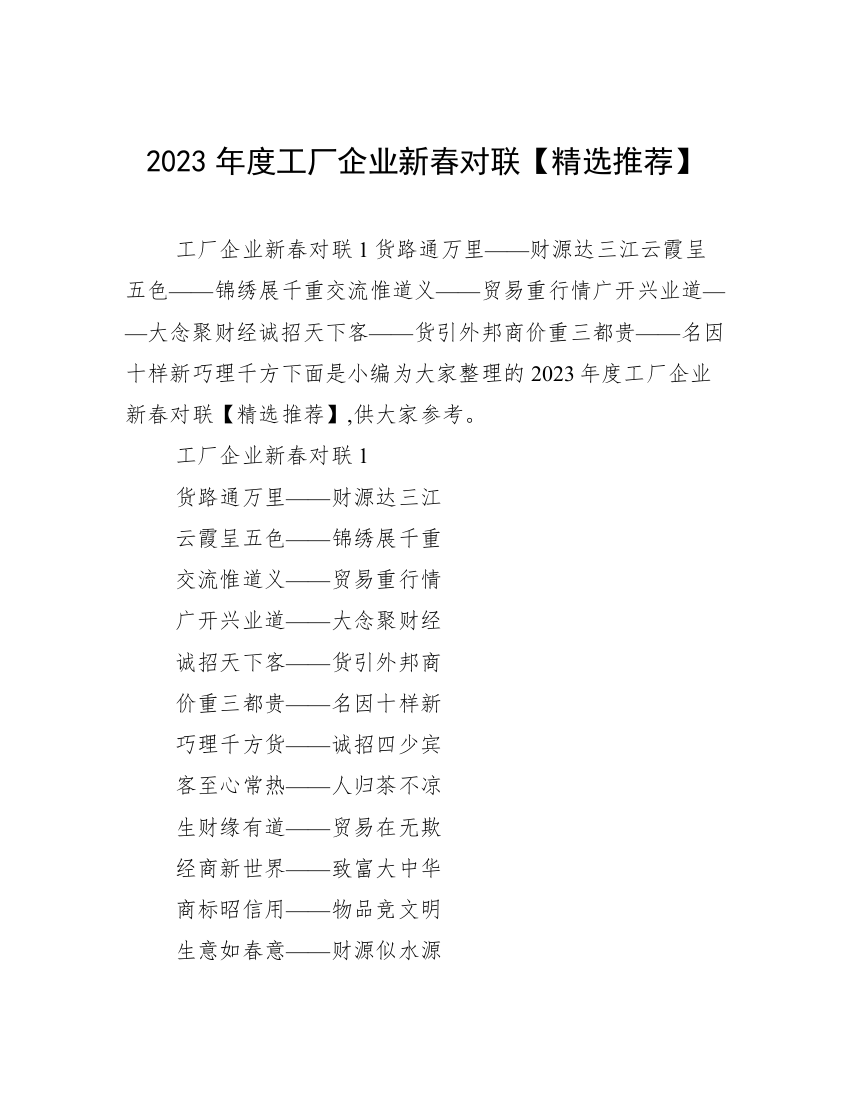 2023 年度工厂企业新春对联【精选推荐】

工厂企业新春对联 1 货路通万里——财源达三江云霞呈五色——锦绣展千重交流惟道义——贸易重行情广开兴业道——大念聚财经诚招天下客——货引外邦商价重三都贵——名因十样新巧理千方下面是小编为大家整理的 2023 年度工厂企业新春对联【精选推荐】,供大家参考。

工厂企业新春对联 1

货路通万里——财源达三江

云霞呈五色——锦绣展千重

交流惟道义——贸易重行情

广开兴业道——大念聚财经

诚招天下客——货引外邦商

价重三都贵——名因十样新

巧理千方货——诚招四少宾

客至心常热——人归茶不凉

生财缘有道——贸易在无欺

经商新世界——致富大中华

商标昭信用——物品竞文明

生意如春意——财源似水源